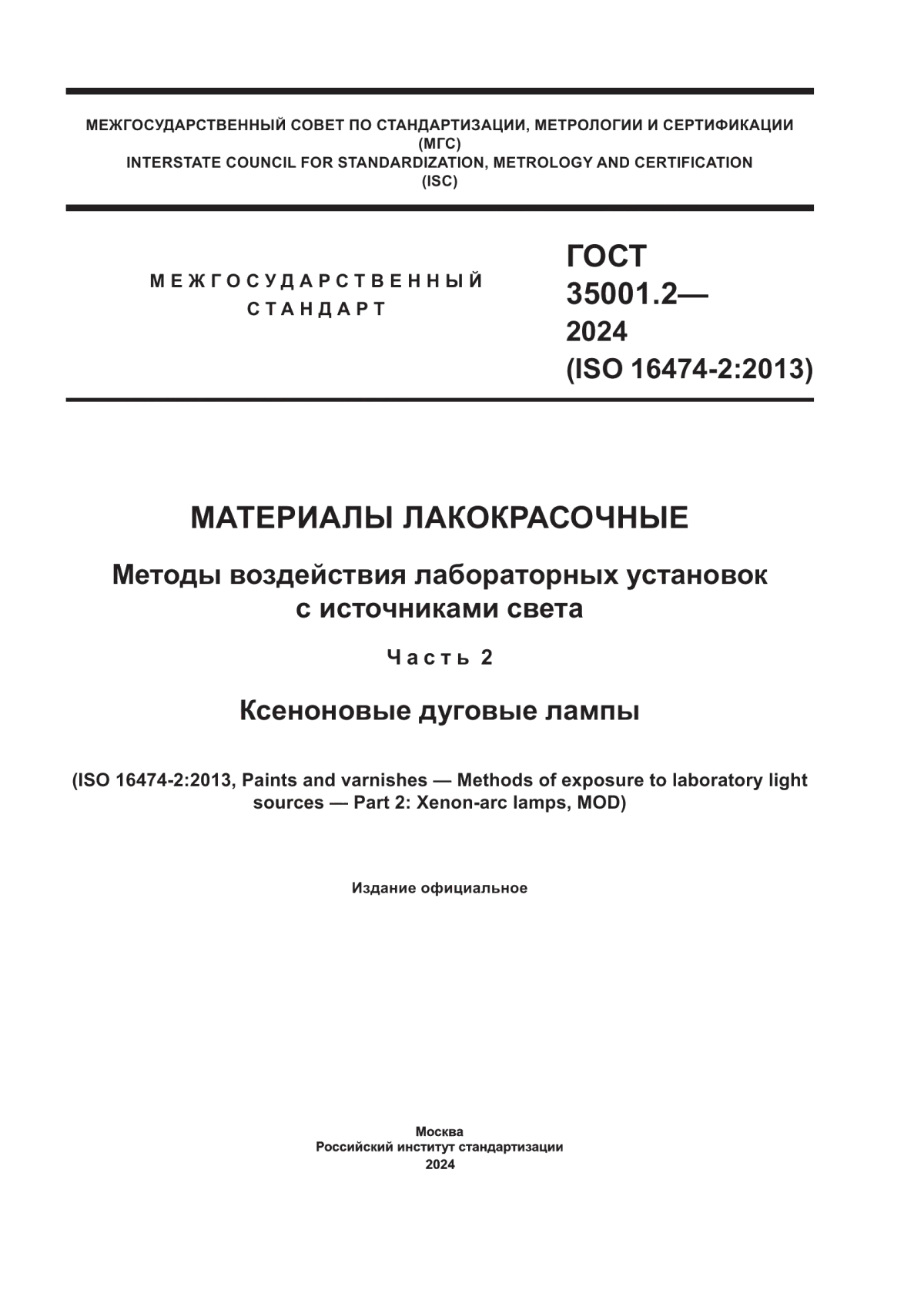 МЕЖГОСУДАРСТВЕННЫЙ СОВЕТ ПО СТАНДАРТИЗАЦИИ, МЕТРОЛОГИИ И СЕРТИФИКАЦИИ
(МГС)
INTERSTATE COUNCIL FOR STANDARDIZATION, METROLOGY AND CERTIFICATION
(ISC)

МЕЖГОСУДАРСТВЕННЫЙ
СТАНДАРТ

ГОСТ
35001.2—
2024
(ISO 16474-2:2013)

МАТЕРИАЛЫ ЛАКОКРАСОЧНЫЕ

Методы воздействия лабораторных установок с источниками света

Часть 2

Ксеноновые дуговые лампы

(ISO 16474-2:2013, Paints and varnishes — Methods of exposure to laboratory light sources — Part 2: Xenon-arc lamps, MOD)

Издание официальное

Москва
Российский институт стандартизации
2024